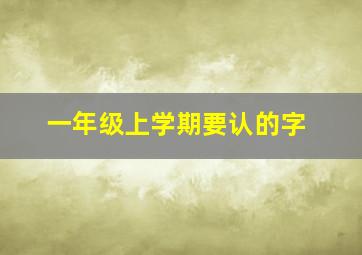 一年级上学期要认的字